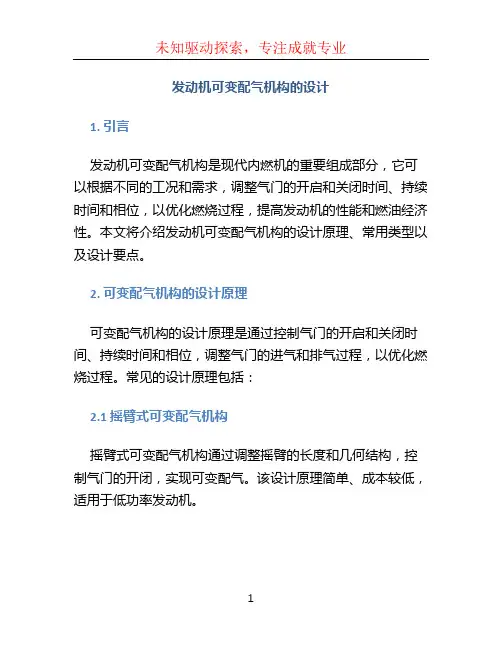 未知驱动探索，专注成就专业

发动机可变配气机构的设计

1. 引言

发动机可变配气机构是现代内燃机的重要组成部分，它可以根据不同的工况和需求，调整气门的开启和关闭时间、持续时间和相位，以优化燃烧过程，提高发动机的性能和燃油经济性。本文将介绍发动机可变配气机构的设计原理、常用类型以及设计要点。

2. 可变配气机构的设计原理

可变配气机构的设计原理是通过控制气门的开启和关闭时间、持续时间和相位，调整气门的进气和排气过程，以优化燃烧过程。常见的设计原理包括：

2.1 摇臂式可变配气机构

摇臂式可变配气机构通过调整摇臂的长度和几何结构，控制气门的开闭，实现可变配气。该设计原理简单、成本较低，适用于低功率发动机。

1